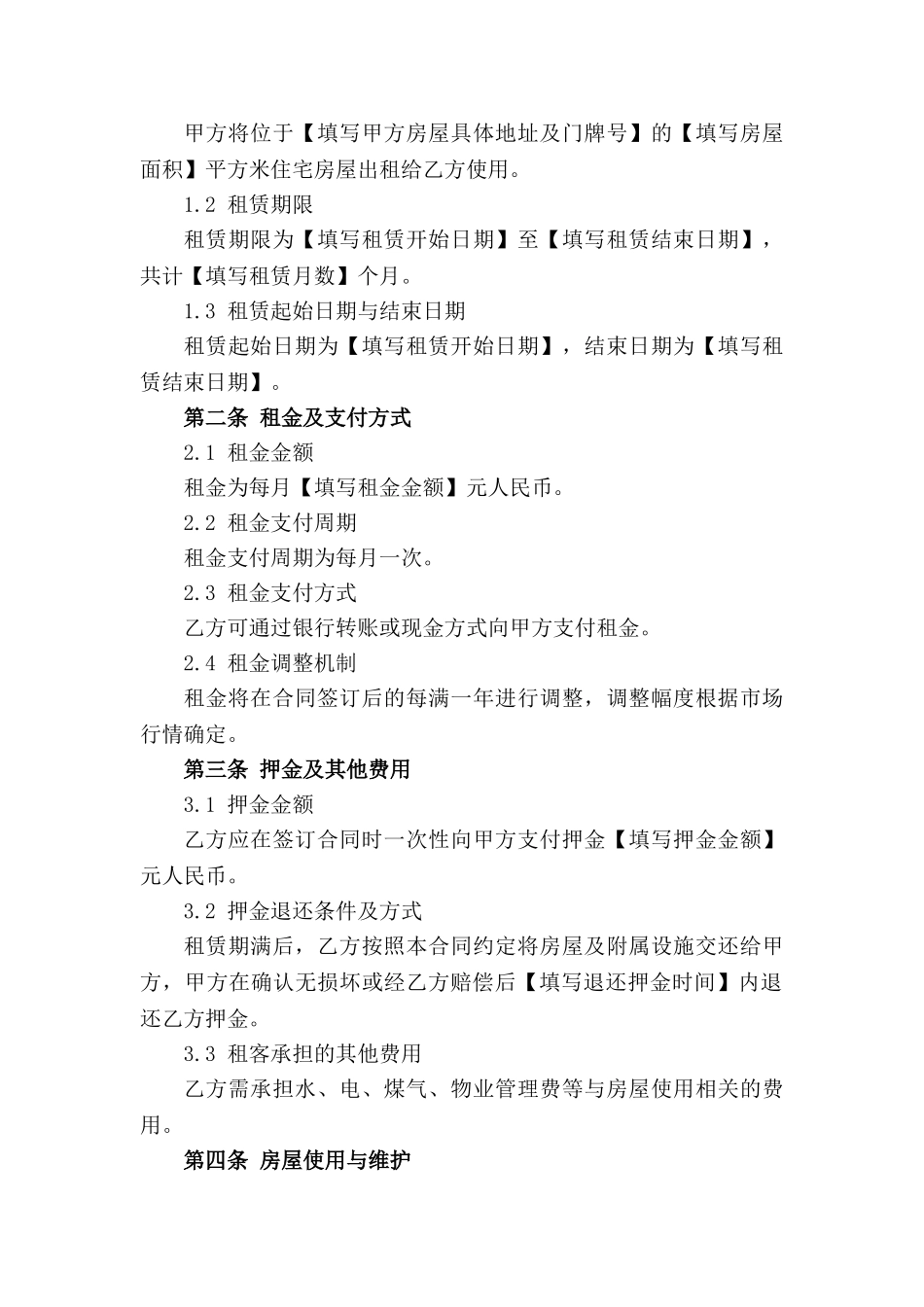 甲方将位于【填写甲方房屋具体地址及门牌号】的【填写房屋面积】平方米住宅房屋出租给乙方使用。

1.2 租赁期限

租赁期限为【填写租赁开始日期】至【填写租赁结束日期】，共计【填写租赁月数】个月。

1.3 租赁起始日期与结束日期

租赁起始日期为【填写租赁开始日期】，结束日期为【填写租赁结束日期】。

第二条 租金及支付方式

2.1 租金金额

租金为每月【填写租金金额】元人民币。

2.2 租金支付周期

租金支付周期为每月一次。

2.3 租金支付方式

乙方可通过银行转账或现金方式向甲方支付租金。

2.4 租金调整机制

租金将在合同签订后的每满一年进行调整，调整幅度根据市场行情确定。

第三条 押金及其他费用

3.1 押金金额

乙方应在签订合同时一次性向甲方支付押金【填写押金金额】元人民币。

3.2 押金退还条件及方式

租赁期满后，乙方按照本合同约定将房屋及附属设施交还给甲方，甲方在确认无损坏或经乙方赔偿后【填写退还押金时间】内退还乙方押金。

3.3 租客承担的其他费用

乙方需承担水、电、煤气、物业管理费等与房屋使用相关的费用。

第四条 房屋使用与维护